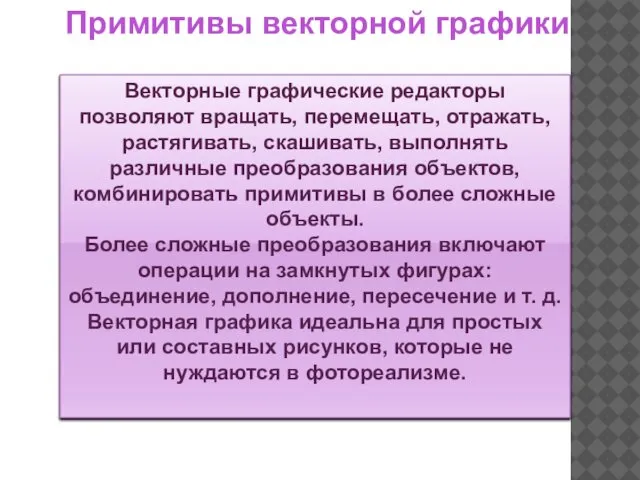 Примитивы векторной графики

Векторные графические редакторы позволяют вращать, перемещать, отражать, растягивать, скашивать, выполнять различные преобразования объектов, комбинировать примитивы в более сложные объекты.
Более сложные преобразования включают операции на замкнутых фигурах: объединение, дополнение, пересечение и т. д.
Векторная графика идеальна для простых или составных рисунков, которые не нуждаются в фотореализме.